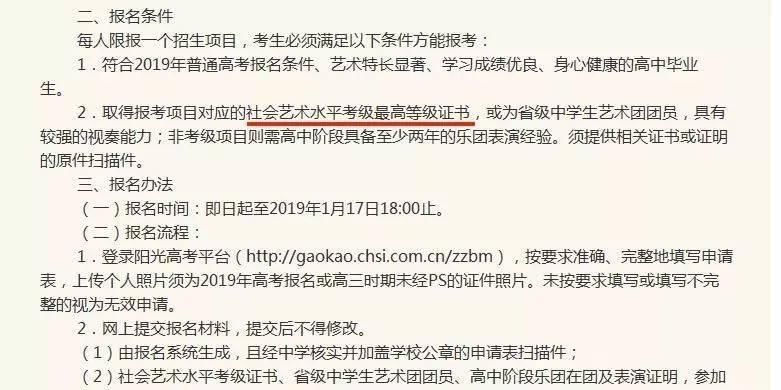 二、报名条件

每人限报一个招生项目，考生必须满足以下条件方能报考：

1．符合2019年普通高考报名条件、艺术特长显著、学习成绩优良、身心健康的高中毕业生。

2．取得报考项目对应的社会艺术水平考级最高等级证书，或为省级中学生艺术团团员，具有较强的视奏能力；非考级项目则需高中阶段具备至少两年的乐团表演经验。须提供相关证书或证明的原件扫描件。

三、报名办法

（一）报名时间：即日起至2019年1月17日18:00止。

（二）报名流程：

1．登录阳光高考平台（http://gaokao.chsi.com.cn/zzbm），按要求准确、完整地填写申请表，上传个人照片须为2019年高考报名或高三时期未经PS的证件照片。未按要求填写或填写不完整的视为无效申请。

2．网上提交报名材料，提交后不得修改。

（1）由报名系统生成，且经中学核实并加盖学校公章的申请表扫描件；

（2）社会艺术水平考级证书、省级中学生艺术团团员、高中阶段乐团在团及表演证明，参加